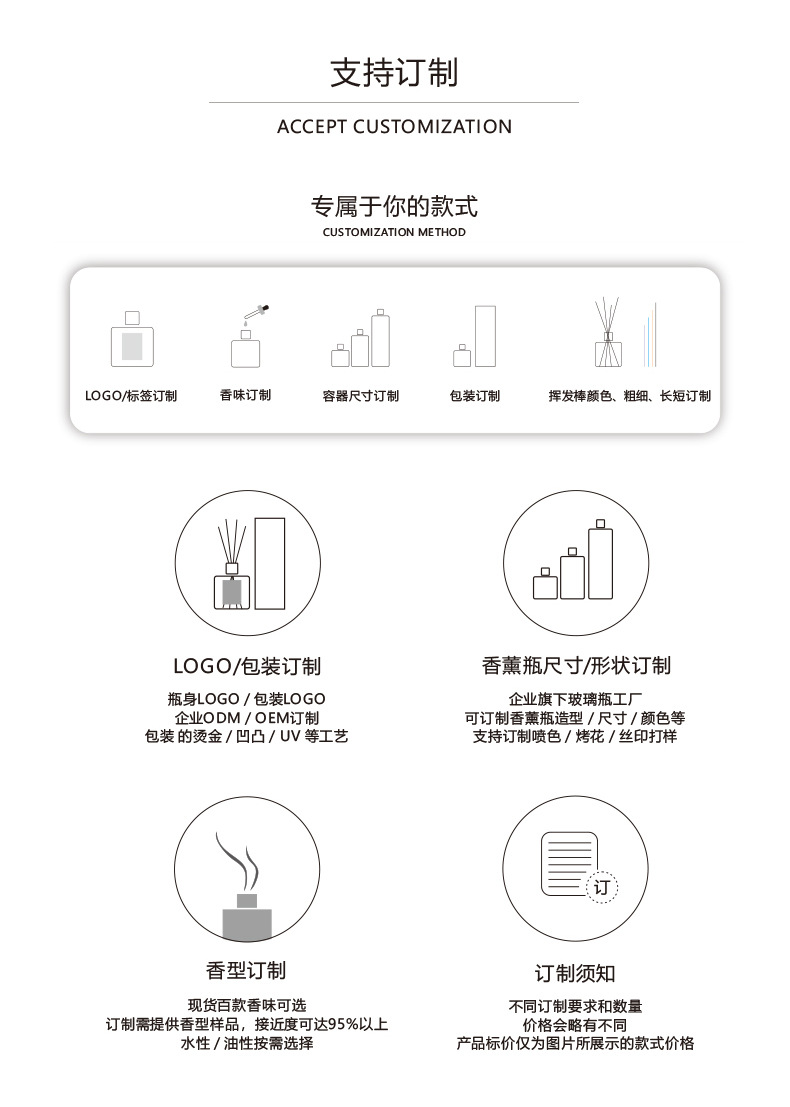 支持订制

ACCEPT CUSTOMIZATION

专属于你的款式

CUSTOMIZATION METHOD

LOGO/标签订制

香味订制

容器尺寸订制

包装订制

挥发棒颜色、粗细、长短订制

LOGO/包装订制

瓶身LOGO / 包装LOGO
企业ODM / OEM订制
包装 的烫金 / 凹凸 / UV 等工艺

香薰瓶尺寸/形状订制

企业旗下玻璃瓶工厂
可订制香薰瓶造型 / 尺寸 / 颜色等
支持订制喷色 / 烤花 / 丝印打样

香型订制

现货百款香味可选
订制需提供香型样品，接近度可达95%以上
水性 / 油性按需选择

订

订制须知

不同订制要求和数量
价格会略有不同
产品标价仅为图片所展示的款式价格